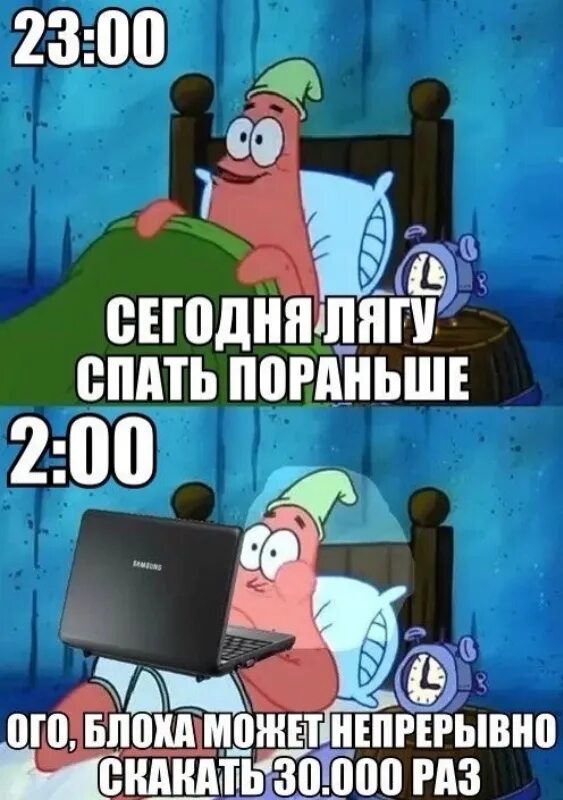 23:00

СЕГОДНЯ ЛЯГУ СПАТЬ ПОРАНЬШЕ

2:00

SAMSUNG

ОГО, БЛОХА МОЖЕТ НЕПРЕРЫВНО СКАКАТЬ 30.000 РАЗ